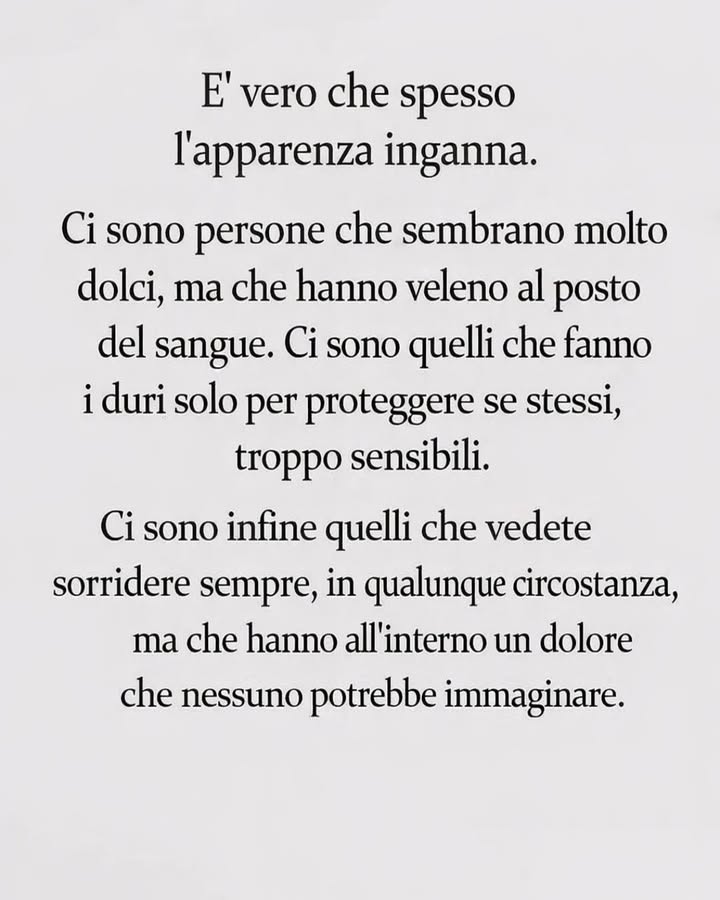 E' vero che spesso l'apparenza inganna.

Ci sono persone che sembrano molto dolci, ma che hanno veleno al posto del sangue. Ci sono quelli che fanno i duri solo per proteggere se stessi, troppo sensibili.

Ci sono infine quelli che vedete sorridere sempre, in qualunque circostanza, ma che hanno all'interno un dolore che nessuno potrebbe immaginare.